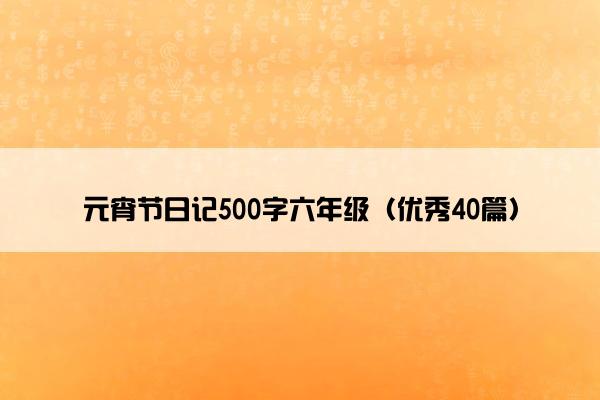 元宵节日记500字六年级（优秀40篇）